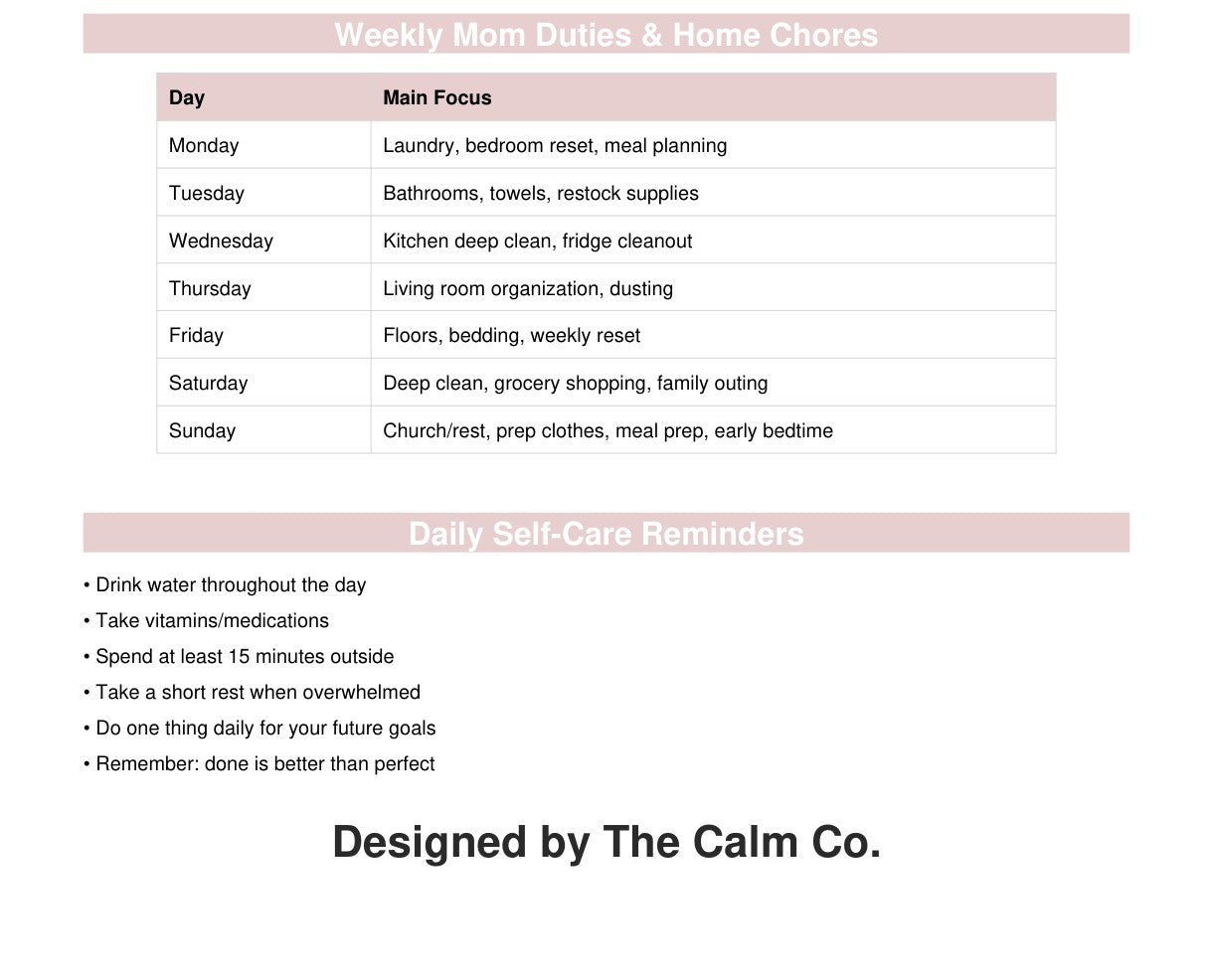 Weekly Mom Duties & Home Chores

| Day | Main Focus |
|---|---|
| Monday | Laundry, bedroom reset, meal planning |
| Tuesday | Bathrooms, towels, restock supplies |
| Wednesday | Kitchen deep clean, fridge cleanout |
| Thursday | Living room organization, dusting |
| Friday | Floors, bedding, weekly reset |
| Saturday | Deep clean, grocery shopping, family outing |
| Sunday | Church/rest, prep clothes, meal prep, early bedtime |

Daily Self-Care Reminders

• Drink water throughout the day
• Take vitamins/medications
• Spend at least 15 minutes outside
• Take a short rest when overwhelmed
• Do one thing daily for your future goals
• Remember: done is better than perfect

Designed by The Calm Co.